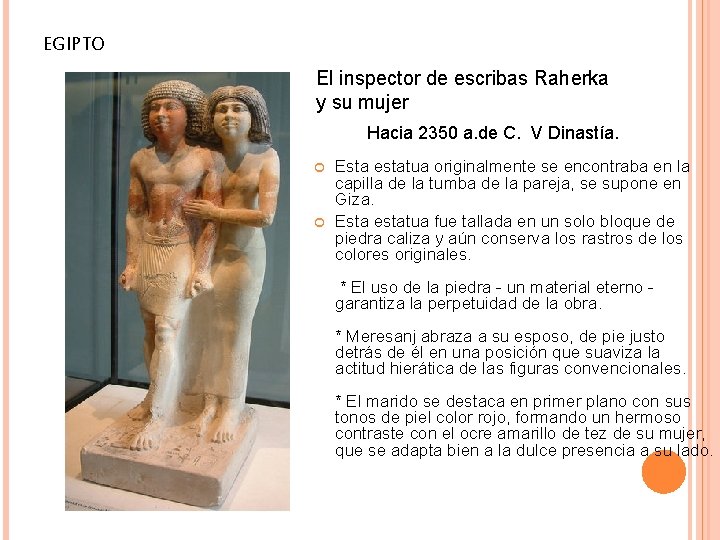 EGIPTO

El inspector de escribas Raherka y su mujer

Hacia 2350 a.de C. V Dinastía.

• Esta estatua originalmente se encontraba en la capilla de la tumba de la pareja, se supone en Giza.
• Esta estatua fue tallada en un solo bloque de piedra caliza y aún conserva los rastros de los colores originales.

* El uso de la piedra - un material eterno - garantiza la perpetuidad de la obra.

* Meresanj abraza a su esposo, de pie justo detrás de él en una posición que suaviza la actitud hierática de las figuras convencionales.

* El marido se destaca en primer plano con sus tonos de piel color rojo, formando un hermoso contraste con el ocre amarillo de tez de su mujer, que se adapta bien a la dulce presencia a su lado.